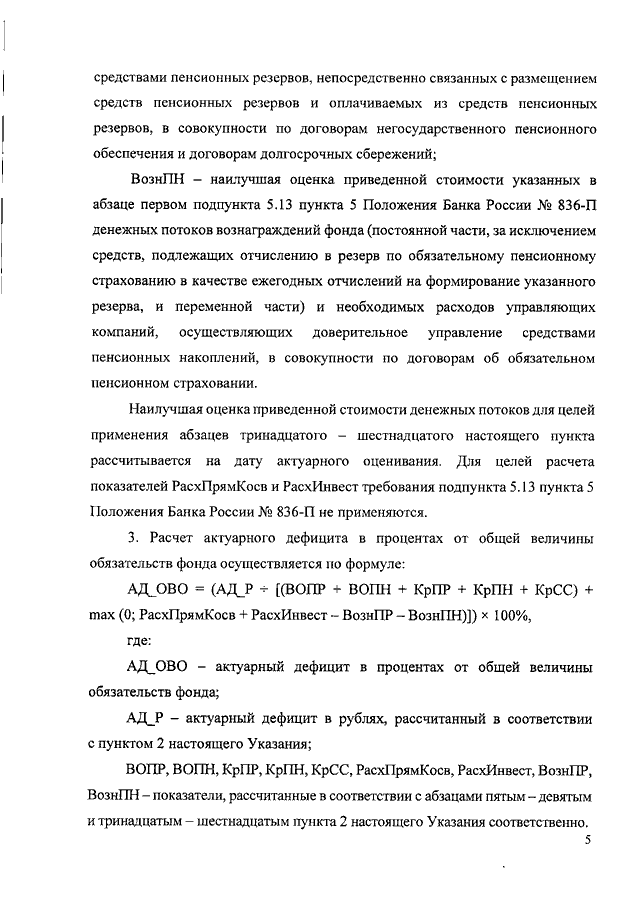 средствами пенсионных резервов, непосредственно связанных с размещением средств пенсионных резервов и оплачиваемых из средств пенсионных резервов, в совокупности по договорам негосударственного пенсионного обеспечения и договорам долгосрочных сбережений;

ВознПН – наилучшая оценка приведенной стоимости указанных в абзаце первом подпункта 5.13 пункта 5 Положения Банка России № 836-П денежных потоков вознаграждений фонда (постоянной части, за исключением средств, подлежащих отчислению в резерв по обязательному пенсионному страхованию в качестве ежегодных отчислений на формирование указанного резерва, и переменной части) и необходимых расходов управляющих компаний, осуществляющих доверительное управление средствами пенсионных накоплений, в совокупности по договорам об обязательном пенсионном страховании.

Наилучшая оценка приведенной стоимости денежных потоков для целей применения абзацев тринадцатого – шестнадцатого настоящего пункта рассчитывается на дату актуарного оценивания. Для целей расчета показателей РасхПрямКосв и РасхИнвест требования подпункта 5.13 пункта 5 Положения Банка России № 836-П не применяются.

3. Расчет актуарного дефицита в процентах от общей величины обязательств фонда осуществляется по формуле:

АД_ОВО = (АД_Р ÷ [(ВОПР + ВОПН + КрПР + КрПН + КрСС) + max (0; РасхПрямКосв + РасхИнвест – ВознПР – ВознПН)]) × 100%,

где:

АД_ОВО – актуарный дефицит в процентах от общей величины обязательств фонда;

АД_Р – актуарный дефицит в рублях, рассчитанный в соответствии с пунктом 2 настоящего Указания;

ВОПР, ВОПН, КрПР, КрПН, КрСС, РасхПрямКосв, РасхИнвест, ВознПР, ВознПН – показатели, рассчитанные в соответствии с абзацами пятым – девятым и тринадцатым – шестнадцатым пункта 2 настоящего Указания соответственно.

5